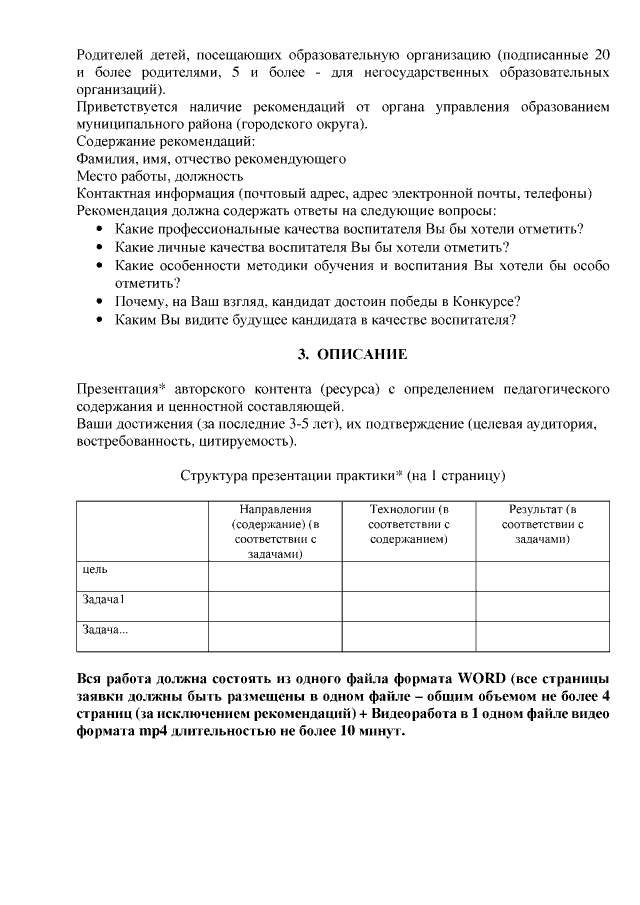 Родителей детей, посещающих образовательную организацию (подписанные 20 и более родителями, 5 и более - для негосударственных образовательных организаций).

Приветствуется наличие рекомендаций от органа управления образованием муниципального района (городского округа).

Содержание рекомендаций:

Фамилия, имя, отчество рекомендующего

Место работы, должность

Контактная информация (почтовый адрес, адрес электронной почты, телефоны)

Рекомендация должна содержать ответы на следующие вопросы:

• Какие профессиональные качества воспитателя Вы бы хотели отметить?
• Какие личные качества воспитателя Вы бы хотели отметить?
• Какие особенности методики обучения и воспитания Вы хотели бы особо отметить?
• Почему, на Ваш взгляд, кандидат достоин победы в Конкурсе?
• Каким Вы видите будущее кандидата в качестве воспитателя?

3. ОПИСАНИЕ

Презентация* авторского контента (ресурса) с определением педагогического содержания и ценностной составляющей.

Ваши достижения (за последние 3-5 лет), их подтверждение (целевая аудитория, востребованность, цитируемость).

Структура презентации практики* (на 1 страницу)

| | Направления (содержание) (в соответствии с задачами) | Технологии (в соответствии с содержанием) | Результат (в соответствии с задачами) |
|---|---|---|---|
| цель | | | |
| Задача1 | | | |
| Задача... | | | |

Вся работа должна состоять из одного файла формата WORD (все страницы заявки должны быть размещены в одном файле – общим объемом не более 4 страниц (за исключением рекомендаций) + Видеоработа в 1 одном файле видео формата mp4 длительностью не более 10 минут.